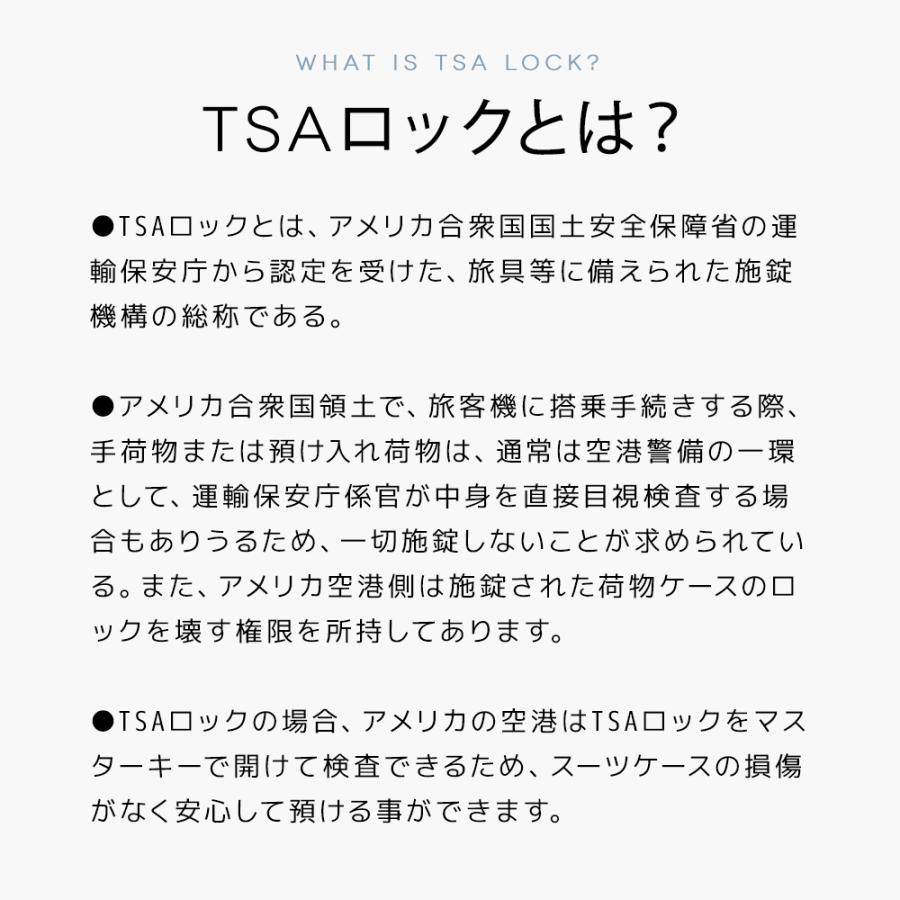 WHAT IS TSA LOCK?

TSAロックとは?

●TSAロックとは、アメリカ合衆国国土安全保障省の運輸保安庁から認定を受けた、旅具等に備えられた施錠機構の総称である。

●アメリカ合衆国領土で、旅客機に搭乗手続きする際、手荷物または預け入れ荷物は、通常は空港警備の一環として、運輸保安庁係官が中身を直接目視検査する場合もありうるため、一切施錠しないことが求められている。また、アメリカ空港側は施錠された荷物ケースのロックを壊す権限を所持してあります。

●TSAロックの場合、アメリカの空港はTSAロックをマスターキーで開けて検査できるため、スーツケースの損傷がなく安心して預ける事ができます。